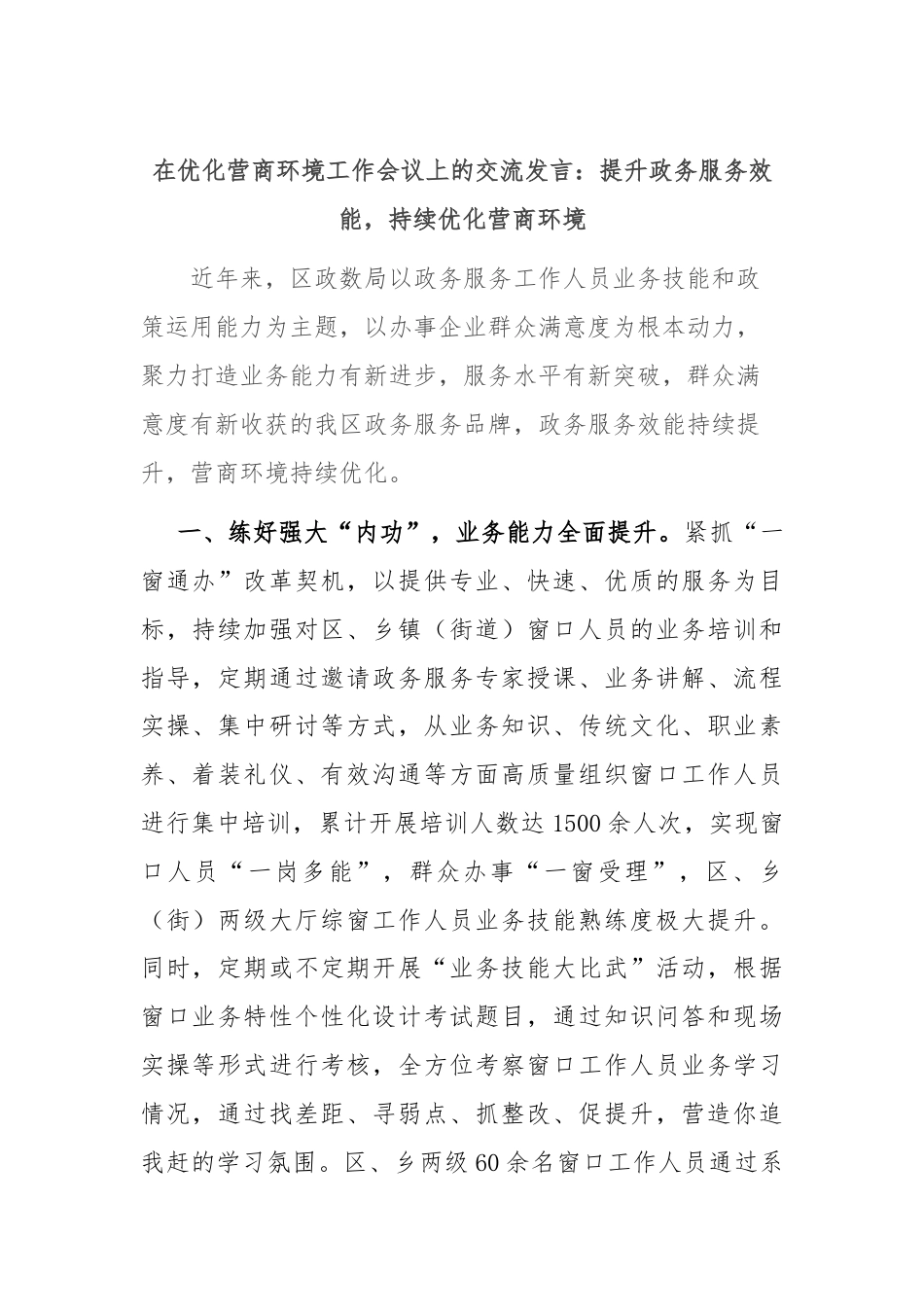 在优化营商环境工作会议上的交流发言：提升政务服务效能，持续优化营商环境

近年来，区政数局以政务服务工作人员业务技能和政策运用能力为主题，以办事企业群众满意度为根本动力，聚力打造业务能力有新进步，服务水平有新突破，群众满意度有新收获的我区政务服务品牌，政务服务效能持续提升，营商环境持续优化。

一、练好强大“内功”，业务能力全面提升。紧抓“一窗通办”改革契机，以提供专业、快速、优质的服务为目标，持续加强对区、乡镇（街道）窗口人员的业务培训和指导，定期通过邀请政务服务专家授课、业务讲解、流程实操、集中研讨等方式，从业务知识、传统文化、职业素养、着装礼仪、有效沟通等方面高质量组织窗口工作人员进行集中培训，累计开展培训人数达1500余人次，实现窗口人员“一岗多能”，群众办事“一窗受理”，区、乡（街）两级大厅综窗工作人员业务技能熟练度极大提升。同时，定期或不定期开展“业务技能大比武”活动，根据窗口业务特性个性化设计考试题目，通过知识问答和现场实操等形式进行考核，全方位考察窗口工作人员业务学习情况，通过找差距、寻弱点、抓整改、促提升，营造你追我赶的学习氛围。区、乡两级60余名窗口工作人员通过系